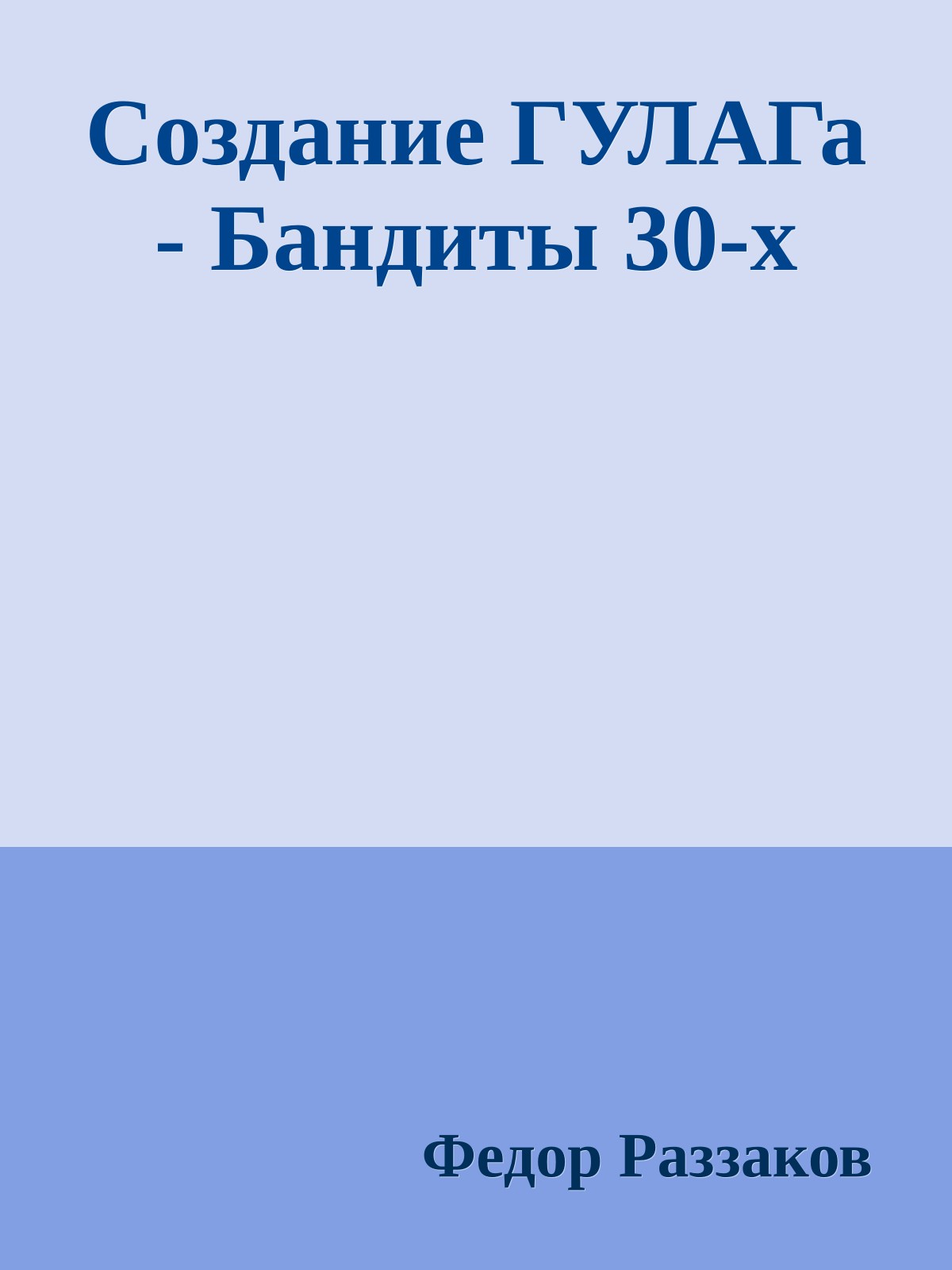 Создание ГУЛАГа - Бандиты 30-х

Федор Раззаков